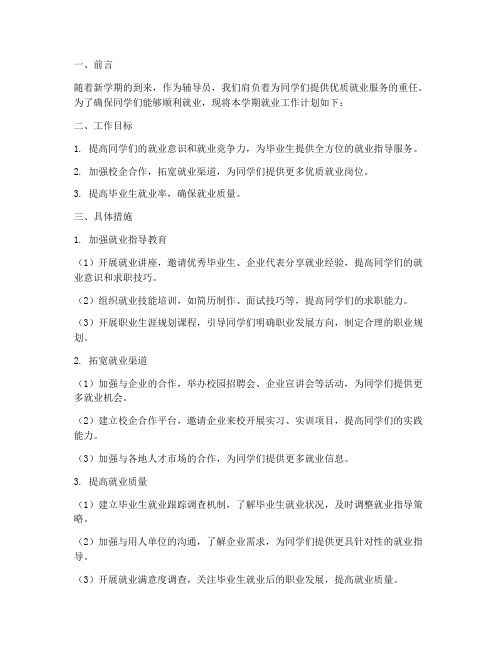 一、前言

随着新学期的到来，作为辅导员，我们肩负着为同学们提供优质就业服务的重任。为了确保同学们能够顺利就业，现将本学期就业工作计划如下：

二、工作目标

1. 提高同学们的就业意识和就业竞争力，为毕业生提供全方位的就业指导服务。

2. 加强校企合作，拓宽就业渠道，为同学们提供更多优质就业岗位。

3. 提高毕业生就业率，确保就业质量。

三、具体措施

1. 加强就业指导教育

（1）开展就业讲座，邀请优秀毕业生、企业代表分享就业经验，提高同学们的就业意识和求职技巧。

（2）组织就业技能培训，如简历制作、面试技巧等，提高同学们的求职能力。

（3）开展职业生涯规划课程，引导同学们明确职业发展方向，制定合理的职业规划。

2. 拓宽就业渠道

（1）加强与企业的合作，举办校园招聘会、企业宣讲会等活动，为同学们提供更多就业机会。

（2）建立校企合作平台，邀请企业来校开展实习、实训项目，提高同学们的实践能力。

（3）加强与各地人才市场的合作，为同学们提供更多就业信息。

3. 提高就业质量

（1）建立毕业生就业跟踪调查机制，了解毕业生就业状况，及时调整就业指导策略。

（2）加强与用人单位的沟通，了解企业需求，为同学们提供更具针对性的就业指导。

（3）开展就业满意度调查，关注毕业生就业后的职业发展，提高就业质量。